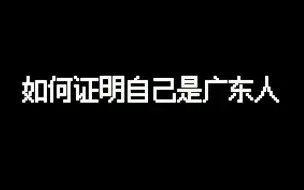 如何证明自己是广东人